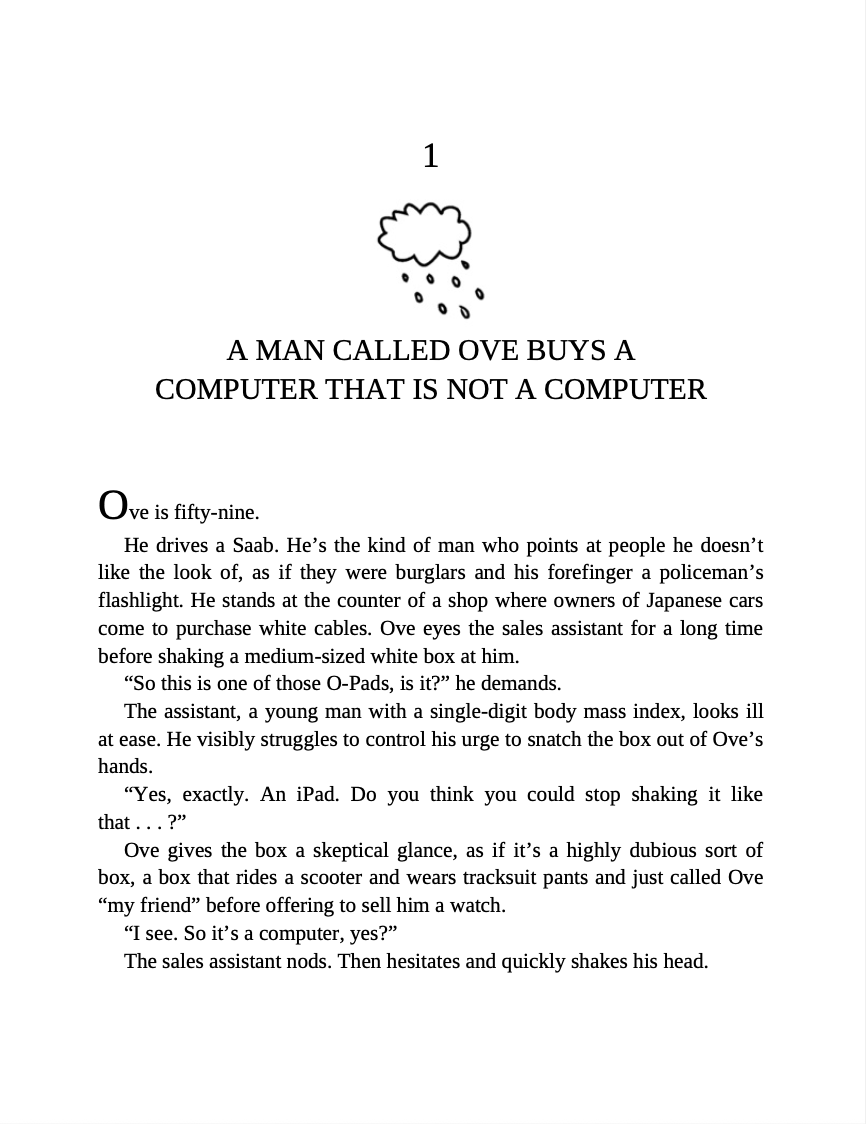 1

A MAN CALLED OVE BUYS A COMPUTER THAT IS NOT A COMPUTER

Ove is fifty-nine.

He drives a Saab. He’s the kind of man who points at people he doesn’t like the look of, as if they were burglars and his forefinger a policeman’s flashlight. He stands at the counter of a shop where owners of Japanese cars come to purchase white cables. Ove eyes the sales assistant for a long time before shaking a medium-sized white box at him.

“So this is one of those O-Pads, is it?” he demands.

The assistant, a young man with a single-digit body mass index, looks ill at ease. He visibly struggles to control his urge to snatch the box out of Ove’s hands.

“Yes, exactly. An iPad. Do you think you could stop shaking it like that . . . ?”

Ove gives the box a skeptical glance, as if it’s a highly dubious sort of box, a box that rides a scooter and wears tracksuit pants and just called Ove “my friend” before offering to sell him a watch.

“I see. So it’s a computer, yes?”

The sales assistant nods. Then hesitates and quickly shakes his head.